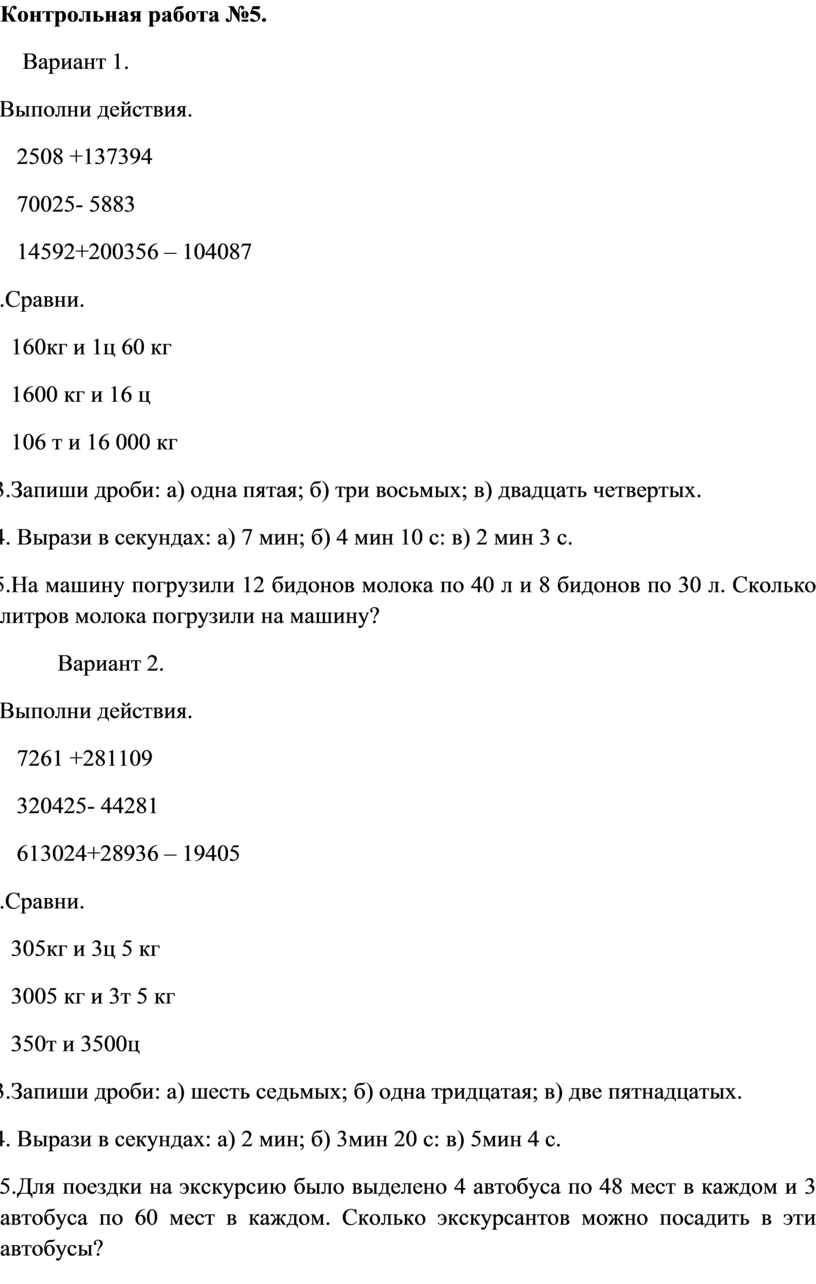 Контрольная работа №5.

Вариант 1.

Выполни действия.

2508 +137394

70025- 5883

14592+200356 – 104087

.Сравни.

160кг и 1ц 60 кг

1600 кг и 16 ц

106 т и 16 000 кг

3.Запиши дроби: а) одна пятая; б) три восьмых; в) двадцать четвертых.

4. Вырази в секундах: а) 7 мин; б) 4 мин 10 с: в) 2 мин 3 с.

5.На машину погрузили 12 бидонов молока по 40 л и 8 бидонов по 30 л. Сколько литров молока погрузили на машину?

Вариант 2.

Выполни действия.

7261 +281109

320425- 44281

613024+28936 – 19405

.Сравни.

305кг и 3ц 5 кг

3005 кг и 3т 5 кг

350т и 3500ц

3.Запиши дроби: а) шесть седьмых; б) одна тридцатая; в) две пятнадцатых.

4. Вырази в секундах: а) 2 мин; б) 3мин 20 с: в) 5мин 4 с.

5.Для поездки на экскурсию было выделено 4 автобуса по 48 мест в каждом и 3 автобуса по 60 мест в каждом. Сколько экскурсантов можно посадить в эти автобусы?